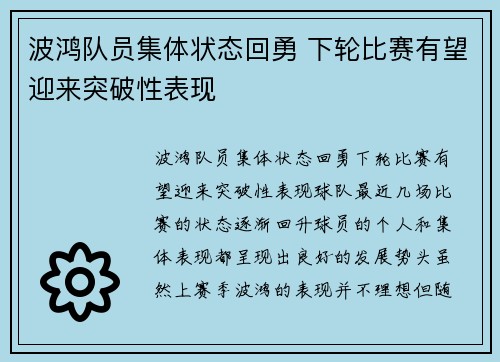 波鸿队员集体状态回勇 下轮比赛有望迎来突破性表现

波鸿队员集体状态回勇下轮比赛有望迎来突破性表现球队最近几场比赛的状态逐渐回升球员的个人和集体表现都呈现出良好的发展势头虽然上赛季波鸿的表现并不理想但随